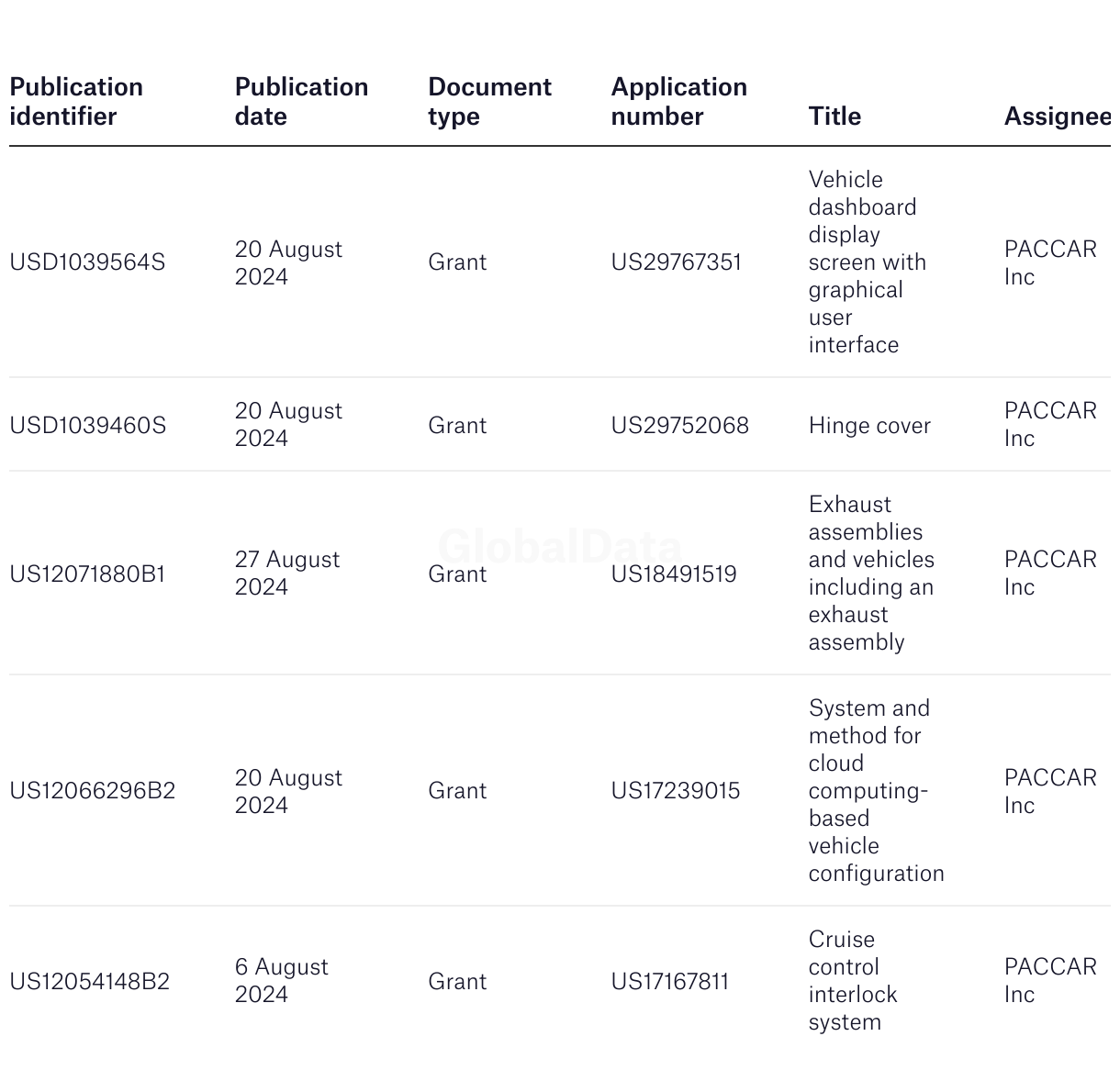 | Publication identifier | Publication date | Document type | Application number | Title | Assignee |
|---|---|---|---|---|---|
| USD1039564S | 20 August 2024 | Grant | US29767351 | Vehicle dashboard display screen with graphical user interface | PACCAR Inc |
| USD1039460S | 20 August 2024 | Grant | US29752068 | Hinge cover | PACCAR Inc |
| US12071880B1 | 27 August 2024 | Grant | US18491519 | Exhaust assemblies and vehicles including an exhaust assembly | PACCAR Inc |
| US12066296B2 | 20 August 2024 | Grant | US17239015 | System and method for cloud computing-based vehicle configuration | PACCAR Inc |
| US12054148B2 | 6 August 2024 | Grant | US17167811 | Cruise control interlock system | PACCAR Inc |

GlobalData